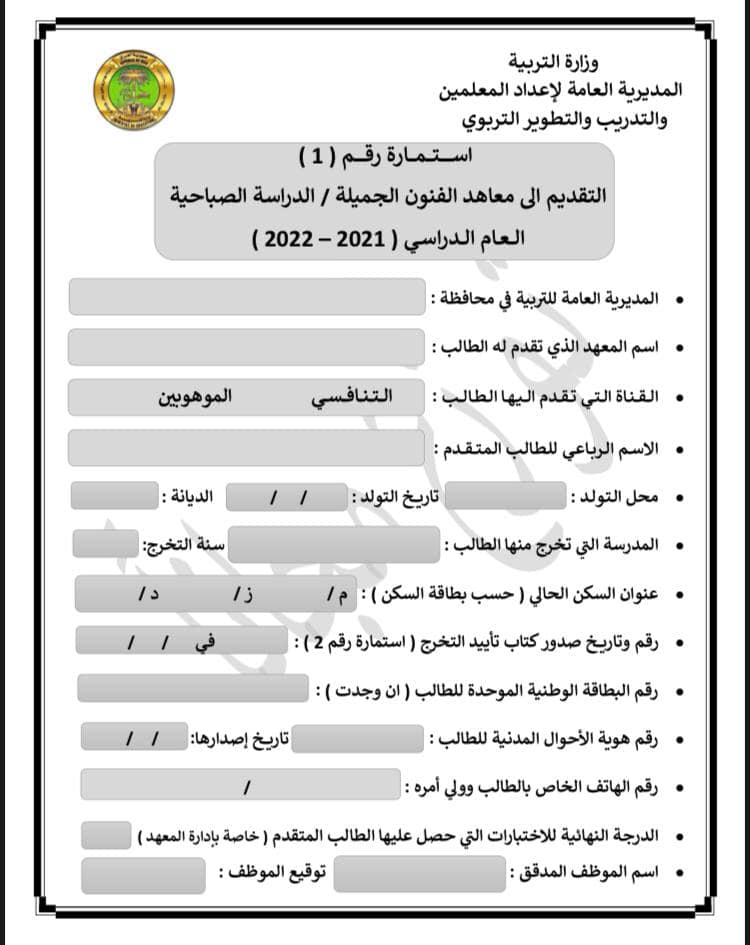 وزارة التربية
المديرية العامة لإعداد المعلمين
والتدريب والتطوير التربوي

استمارة رقم ( 1 )
التقديم الى معاهد الفنون الجميلة / الدراسة الصباحية
العام الدراسي ( 2021 – 2022 )

• المديرية العامة للتربية في محافظة :
• اسم المعهد الذي تقدم له الطالب :
• القناة التي تقدم اليها الطالب : التنافسي الموهوبين
• الاسم الرباعي للطالب المتقدم :
• محل التولد : تاريخ التولد : / / الديانة :
• المدرسة التي تخرج منها الطالب : سنة التخرج:
• عنوان السكن الحالي ( حسب بطاقة السكن ) : م / ز / د /
• رقم وتاريخ صدور كتاب تأييد التخرج ( استمارة رقم 2 ) : في / /
• رقم البطاقة الوطنية الموحدة للطالب ( ان وجدت ) :
• رقم هوية الأحوال المدنية للطالب : تاريخ إصدارها: / /
• رقم الهاتف الخاص بالطالب وولي أمره : /
• الدرجة النهائية للاختبارات التي حصل عليها الطالب المتقدم ( خاصة بإدارة المعهد )
• اسم الموظف المدقق : توقيع الموظف :